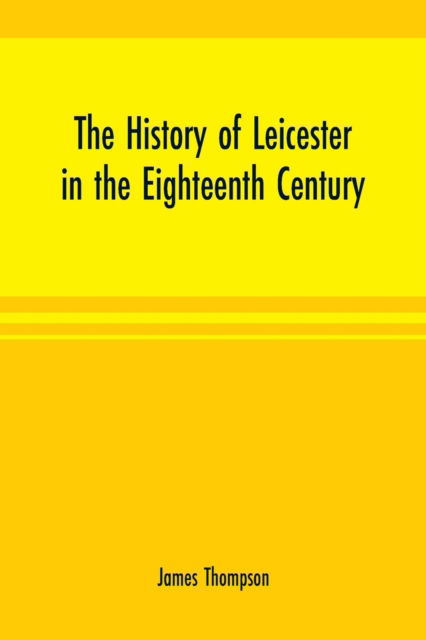 The History of Leicester in the Eighteenth Century

James Thompson